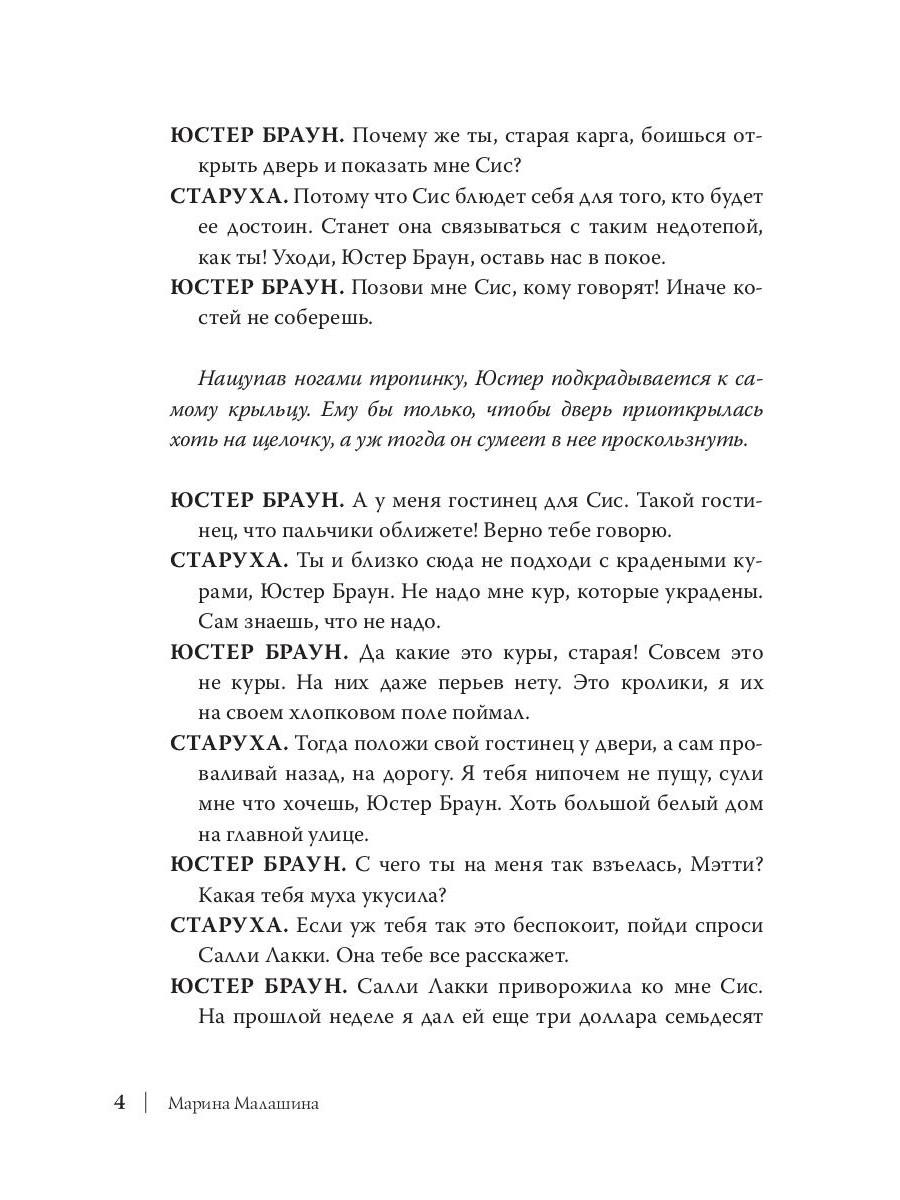 ЮСТЕР БРАУН. Почему же ты, старая карга, боишься открыть дверь и показать мне Сис?

СТАРУХА. Потому что Сис блюдет себя для того, кто будет ее достоин. Станет она связываться с таким недотепой, как ты! Уходи, Юстер Браун, оставь нас в покое.

ЮСТЕР БРАУН. Позови мне Сис, кому говорят! Иначе костей не соберешь.

Нащупав ногами тропинку, Юстер подкрадывается к самому крыльцу. Ему бы только, чтобы дверь приоткрылась хоть на щелочку, а уж тогда он сумеет в нее проскользнуть.

ЮСТЕР БРАУН. А у меня гостинец для Сис. Такой гостинец, что пальчики оближете! Верно тебе говорю.

СТАРУХА. Ты и близко сюда не подходи с крадеными курами, Юстер Браун. Не надо мне кур, которые украдены. Сам знаешь, что не надо.

ЮСТЕР БРАУН. Да какие это куры, старая! Совсем это не куры. На них даже перьев нету. Это кролики, я их на своем хлопковом поле поймал.

СТАРУХА. Тогда положи свой гостинец у двери, а сам проваливай назад, на дорогу. Я тебя нипочем не пущу, сули мне что хочешь, Юстер Браун. Хоть большой белый дом на главной улице.

ЮСТЕР БРАУН. С чего ты на меня так взъелась, Мэтти? Какая тебя муха укусила?

СТАРУХА. Если уж тебя так это беспокоит, пойди спроси Салли Лакки. Она тебе все расскажет.

ЮСТЕР БРАУН. Салли Лакки приворожила ко мне Сис. На прошлой неделе я дал ей еще три доллара семьдесят

4 | Марина Малашина